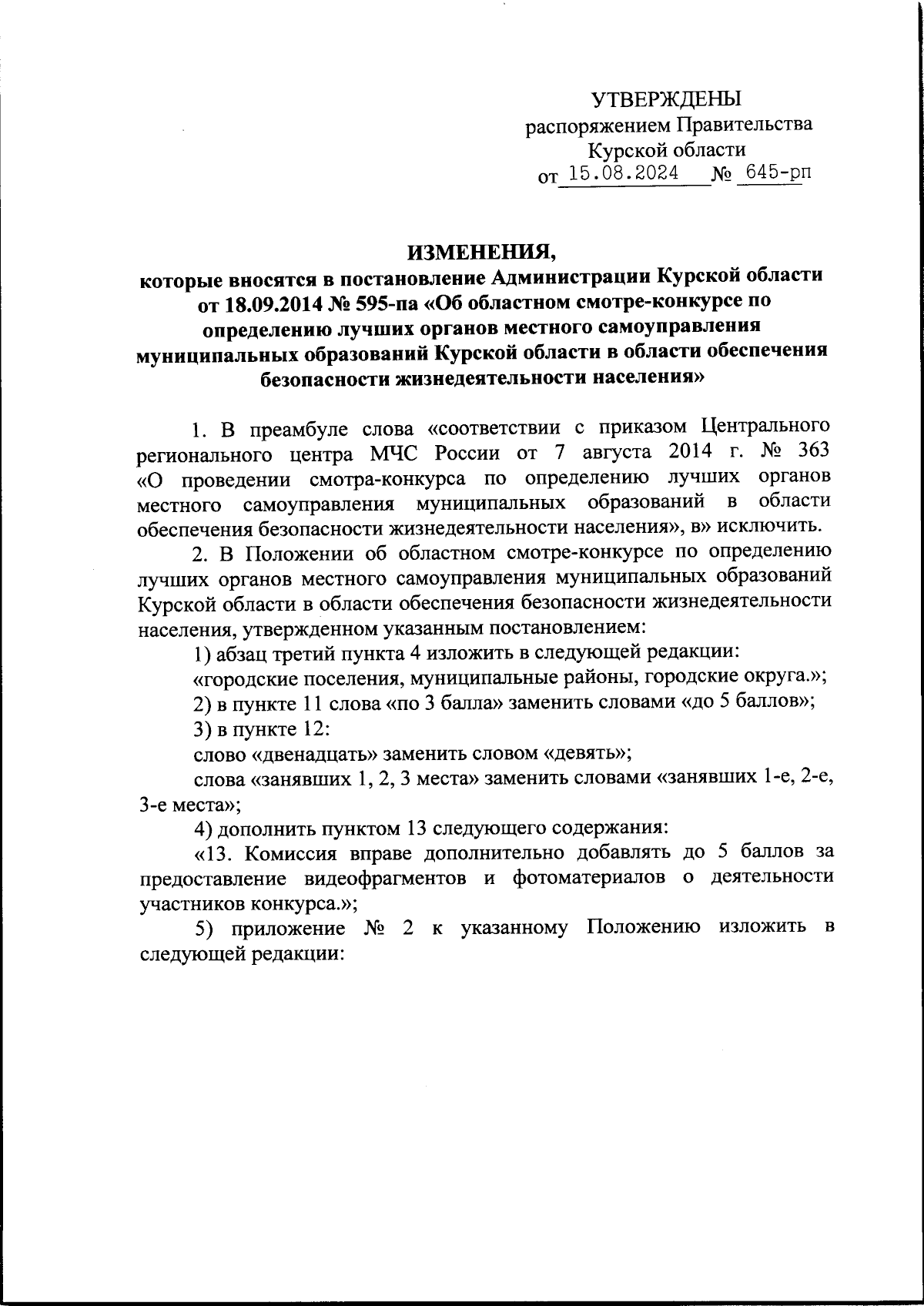 УТВЕРЖДЕНЫ
распоряжением Правительства
Курской области
от 15.08.2024 № 645-рп

ИЗМЕНЕНИЯ,
которые вносятся в постановление Администрации Курской области от 18.09.2014 № 595-па «Об областном смотре-конкурсе по определению лучших органов местного самоуправления муниципальных образований Курской области в области обеспечения безопасности жизнедеятельности населения»

1. В преамбуле слова «соответствии с приказом Центрального регионального центра МЧС России от 7 августа 2014 г. № 363 «О проведении смотра-конкурса по определению лучших органов местного самоуправления муниципальных образований в области обеспечения безопасности жизнедеятельности населения», в» исключить.

2. В Положении об областном смотре-конкурсе по определению лучших органов местного самоуправления муниципальных образований Курской области в области обеспечения безопасности жизнедеятельности населения, утвержденном указанным постановлением:

1) абзац третий пункта 4 изложить в следующей редакции:

«городские поселения, муниципальные районы, городские округа.»;

2) в пункте 11 слова «по 3 балла» заменить словами «до 5 баллов»;

3) в пункте 12:

слово «двенадцать» заменить словом «девять»;

слова «занявших 1, 2, 3 места» заменить словами «занявших 1-е, 2-е, 3-е места»;

4) дополнить пунктом 13 следующего содержания:

«13. Комиссия вправе дополнительно добавлять до 5 баллов за предоставление видеофрагментов и фотоматериалов о деятельности участников конкурса.»;

5) приложение № 2 к указанному Положению изложить в следующей редакции: